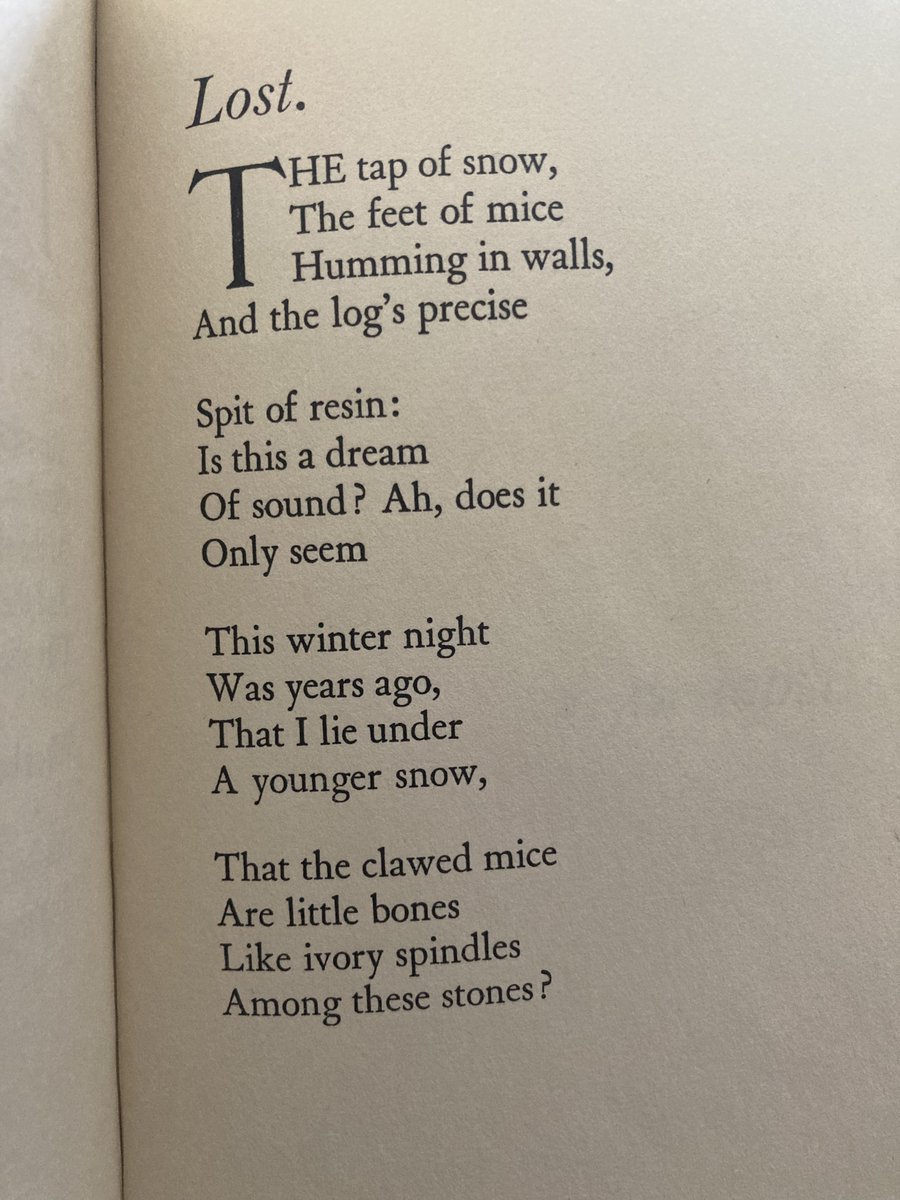 Lost.

THE tap of snow,
The feet of mice
Humming in walls,
And the log's precise

Spit of resin:
Is this a dream
Of sound? Ah, does it
Only seem

This winter night
Was years ago,
That I lie under
A younger snow,

That the clawed mice
Are little bones
Like ivory spindles
Among these stones?